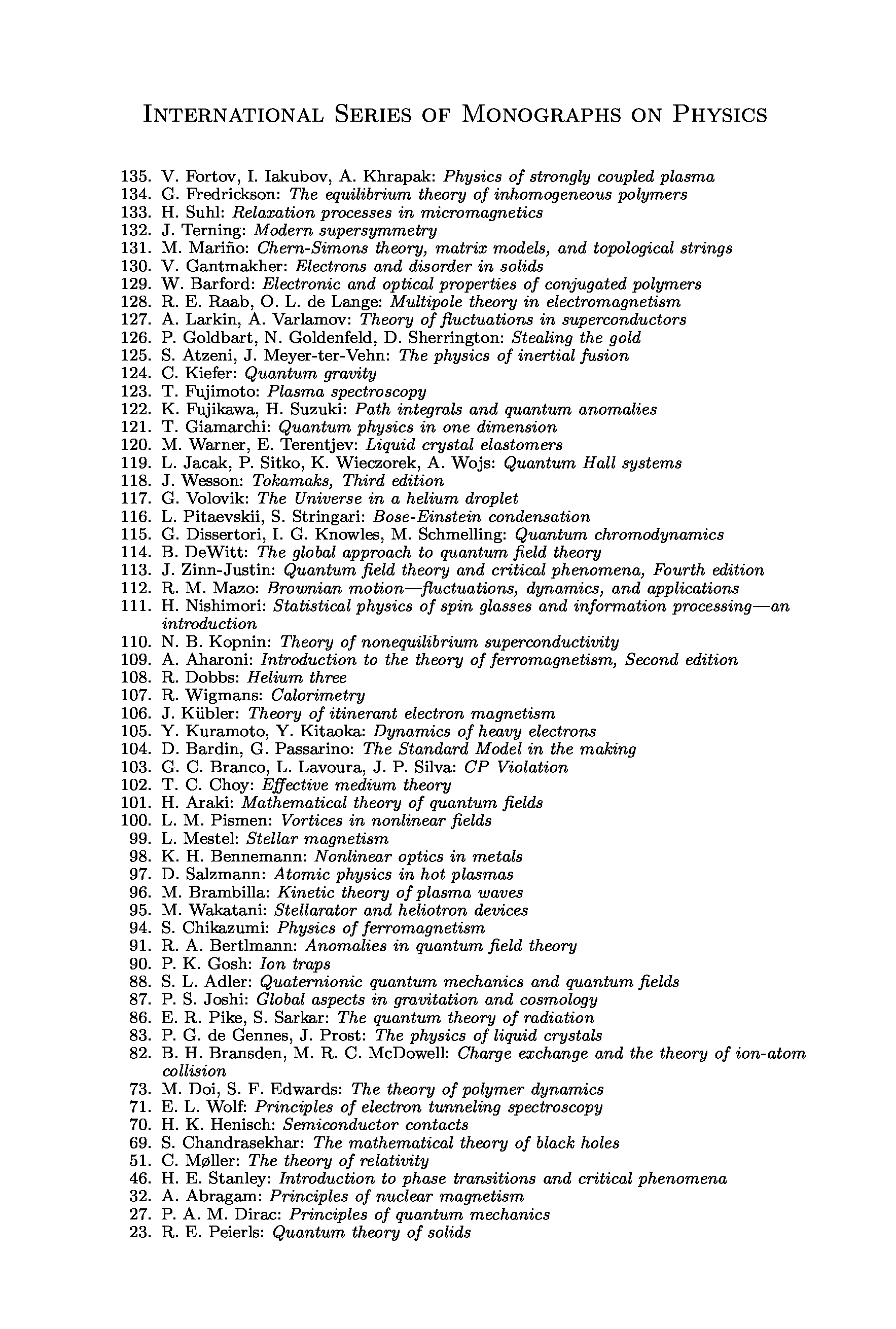 INTERNATIONAL SERIES OF MONOGRAPHS ON PHYSICS

135. V. Fortov, I. Iakubov, A. Khrapak: Physics of strongly coupled plasma
134. G. Fredrickson: The equilibrium theory of inhomogeneous polymers
133. H. Suhl: Relaxation processes in micromagnetics
132. J. Terning: Modern supersymmetry
131. M. Mariño: Chern-Simons theory, matrix models, and topological strings
130. V. Gantmakher: Electrons and disorder in solids
129. W. Barford: Electronic and optical properties of conjugated polymers
128. R. E. Raab, O. L. de Lange: Multipole theory in electromagnetism
127. A. Larkin, A. Varlamov: Theory of fluctuations in superconductors
126. P. Goldbart, N. Goldenfeld, D. Sherrington: Stealing the gold
125. S. Atzeni, J. Meyer-ter-Vehn: The physics of inertial fusion
124. C. Kiefer: Quantum gravity
123. T. Fujimoto: Plasma spectroscopy
122. K. Fujikawa, H. Suzuki: Path integrals and quantum anomalies
121. T. Giamarchi: Quantum physics in one dimension
120. M. Warner, E. Terentjev: Liquid crystal elastomers
119. L. Jacak, P. Sitko, K. Wieczorek, A. Wojs: Quantum Hall systems
118. J. Wesson: Tokamaks, Third edition
117. G. Volovik: The Universe in a helium droplet
116. L. Pitaevskii, S. Stringari: Bose-Einstein condensation
115. G. Dissertori, I. G. Knowles, M. Schmelling: Quantum chromodynamics
114. B. DeWitt: The global approach to quantum field theory
113. J. Zinn-Justin: Quantum field theory and critical phenomena, Fourth edition
112. R. M. Mazo: Brownian motion—fluctuations, dynamics, and applications
111. H. Nishimori: Statistical physics of spin glasses and information processing—an introduction
110. N. B. Kopnin: Theory of nonequilibrium superconductivity
109. A. Aharoni: Introduction to the theory of ferromagnetism, Second edition
108. R. Dobbs: Helium three
107. R. Wigmans: Calorimetry
106. J. Kübler: Theory of itinerant electron magnetism
105. Y. Kuramoto, Y. Kitaoka: Dynamics of heavy electrons
104. D. Bardin, G. Passarino: The Standard Model in the making
103. G. C. Branco, L. Lavoura, J. P. Silva: CP Violation
102. T. C. Choy: Effective medium theory
101. H. Araki: Mathematical theory of quantum fields
100. L. M. Pismen: Vortices in nonlinear fields
99. L. Mestel: Stellar magnetism
98. K. H. Bennemann: Nonlinear optics in metals
97. D. Salzmann: Atomic physics in hot plasmas
96. M. Brambilla: Kinetic theory of plasma waves
95. M. Wakatani: Stellarator and heliotron devices
94. S. Chikazumi: Physics of ferromagnetism
91. R. A. Bertlmann: Anomalies in quantum field theory
90. P. K. Gosh: Ion traps
88. S. L. Adler: Quaternionic quantum mechanics and quantum fields
87. P. S. Joshi: Global aspects in gravitation and cosmology
86. E. R. Pike, S. Sarkar: The quantum theory of radiation
83. P. G. de Gennes, J. Prost: The physics of liquid crystals
82. B. H. Bransden, M. R. C. McDowell: Charge exchange and the theory of ion-atom collision
73. M. Doi, S. F. Edwards: The theory of polymer dynamics
71. E. L. Wolf: Principles of electron tunneling spectroscopy
70. H. K. Henisch: Semiconductor contacts
69. S. Chandrasekhar: The mathematical theory of black holes
51. C. Møller: The theory of relativity
46. H. E. Stanley: Introduction to phase transitions and critical phenomena
32. A. Abragam: Principles of nuclear magnetism
27. P. A. M. Dirac: Principles of quantum mechanics
23. R. E. Peierls: Quantum theory of solids